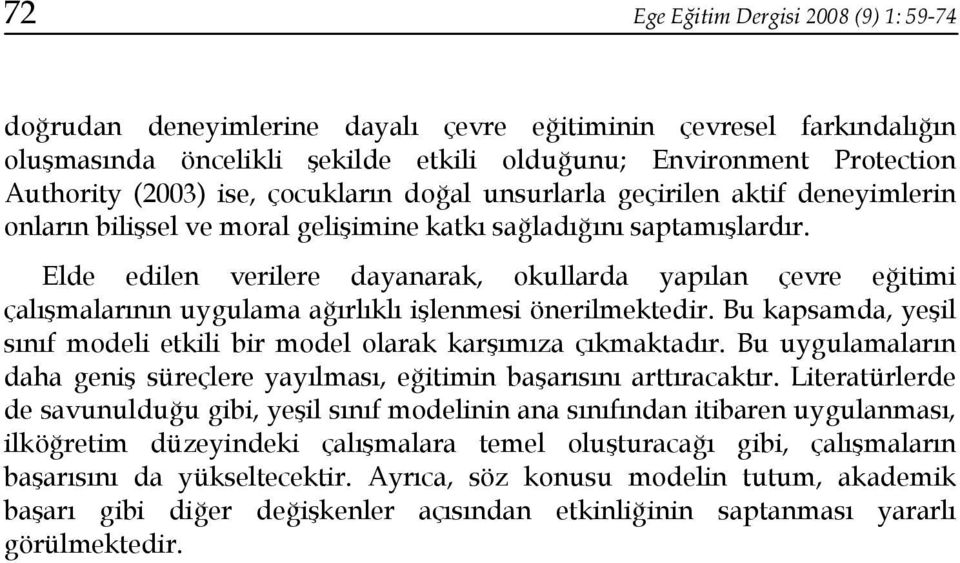 72 Ege Eğitim Dergisi 2008 (9) 1: 59-74

doğrudan deneyimlerine dayalı çevre eğitiminin çevresel farkındalığın oluşmasında öncelikli şekilde etkili olduğunu; Environment Protection Authority (2003) ise, çocukların doğal unsurlarla geçirilen aktif deneyimlerin onların bilişsel ve moral gelişimine katkı sağladığını saptamışlardır.

Elde edilen verilere dayanarak, okullarda yapılan çevre eğitimi çalışmalarının uygulama ağırlıklı işlenmesi önerilmektedir. Bu kapsamda, yeşil sınıf modeli etkili bir model olarak karşımıza çıkmaktadır. Bu uygulamaların daha geniş süreçlere yayılması, eğitimin başarısını arttıracaktır. Literatürlerde de savunulduğu gibi, yeşil sınıf modelinin ana sınıfından itibaren uygulanması, ilköğretim düzeyindeki çalışmalara temel oluşturacağı gibi, çalışmaların başarısını da yükseltecektir. Ayrıca, söz konusu modelin tutum, akademik başarı gibi diğer değişkenler açısından etkinliğinin saptanması yararlı görülmektedir.